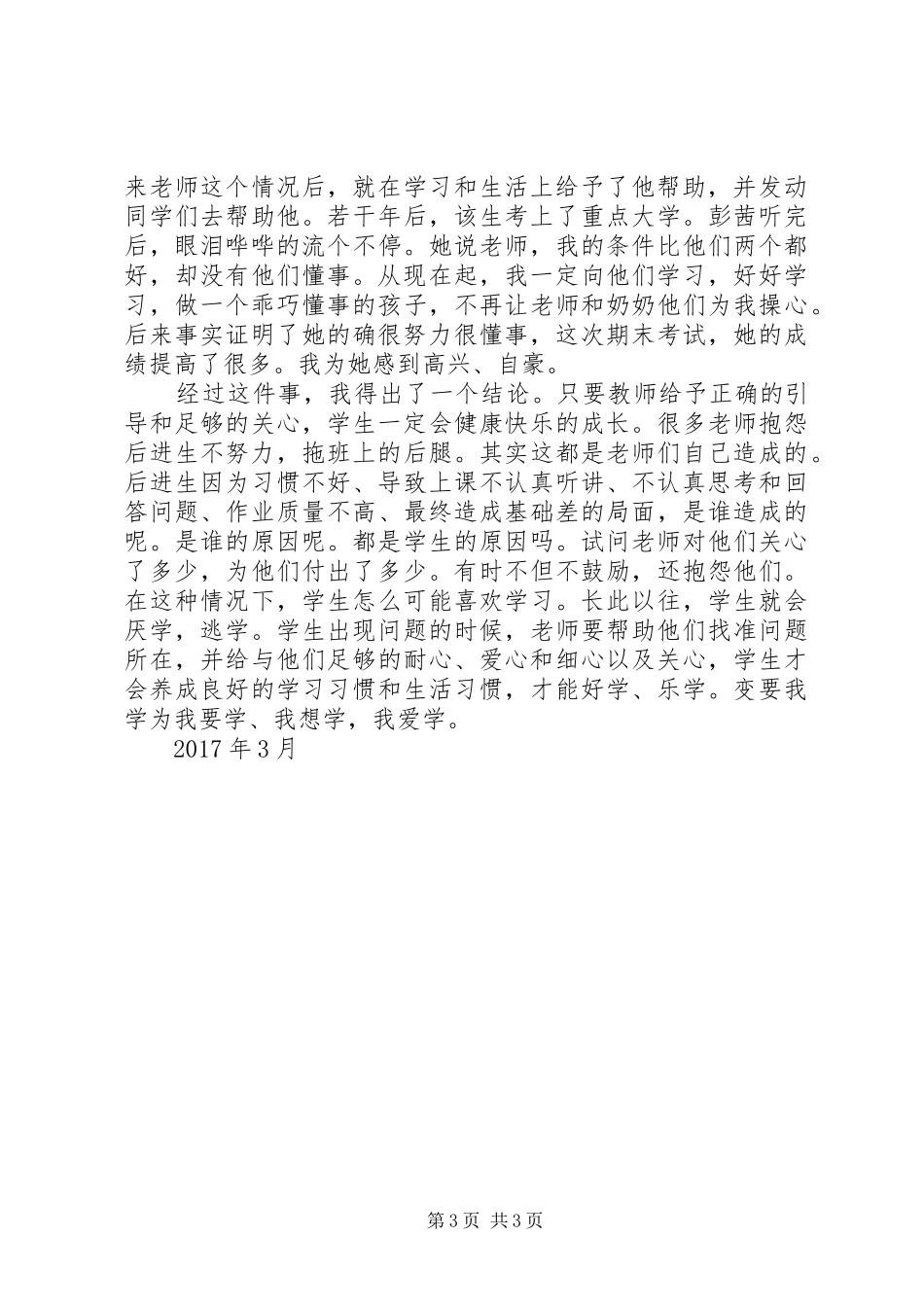 来老师这个情况后，就在学习和生活上给予了他帮助，并发动同学们去帮助他。若干年后，该生考上了重点大学。彭茜听完后，眼泪哗哗的流个不停。她说老师，我的条件比他们两个都好，却没有他们懂事。从现在起，我一定向他们学习，好好学习，做一个乖巧懂事的孩子，不再让老师和奶奶他们为我操心。后来事实证明了她的确很努力很懂事，这次期末考试，她的成绩提高了很多。我为她感到高兴、自豪。

经过这件事，我得出了一个结论。只要教师给予正确的引导和足够的关心，学生一定会健康快乐的成长。很多老师抱怨后进生不努力，拖班上的后腿。其实这都是老师们自己造成的。后进生因为习惯不好、导致上课不认真听讲、不认真思考和回答问题、作业质量不高、最终造成基础差的局面，是谁造成的呢。是谁的原因呢。都是学生的原因吗。试问老师对他们关心了多少，为他们付出了多少。有时不但不鼓励，还抱怨他们。在这种情况下，学生怎么可能喜欢学习。长此以往，学生就会厌学，逃学。学生出现问题的时候，老师要帮助他们找准问题所在，并给与他们足够的耐心、爱心和细心以及关心，学生才会养成良好的学习习惯和生活习惯，才能好学、乐学。变要我学为我要学、我想学，我爱学。

2017 年 3 月

第 3 页 共 3 页